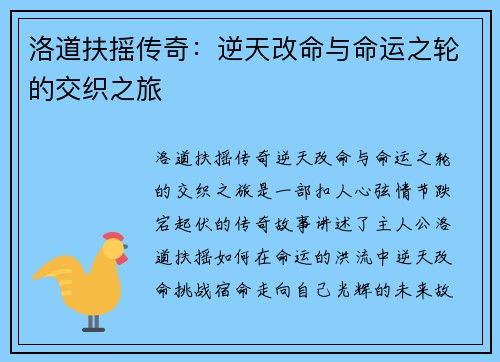 洛道扶摇传奇：逆天改命与命运之轮的交织之旅

洛道扶摇传奇逆天改命与命运之轮的交织之旅是一部扣人心弦情节跌宕起伏的传奇故事讲述了主人公洛道扶摇如何在命运的洪流中逆天改命挑战宿命走向自己光辉的未来故